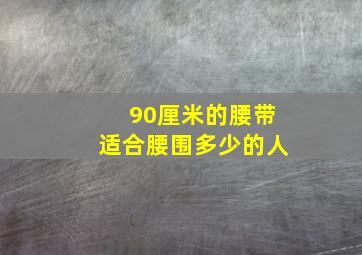 90厘米的腰带
适合腰围多少的人